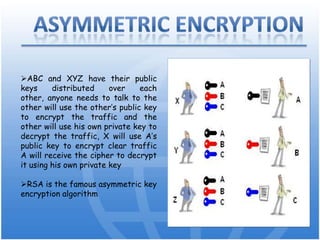 ASYMMETRIC ENCRYPTION

➢ABC and XYZ have their public keys distributed over each other, anyone needs to talk to the other will use the other's public key to encrypt the traffic and the other will use his own private key to decrypt the traffic, X will use A's public key to encrypt clear traffic A will receive the cipher to decrypt it using his own private key

➢RSA is the famous asymmetric key encryption algorithm

X
A
B
C
A

Y
A
B
C
B

Z
A
B
C
C